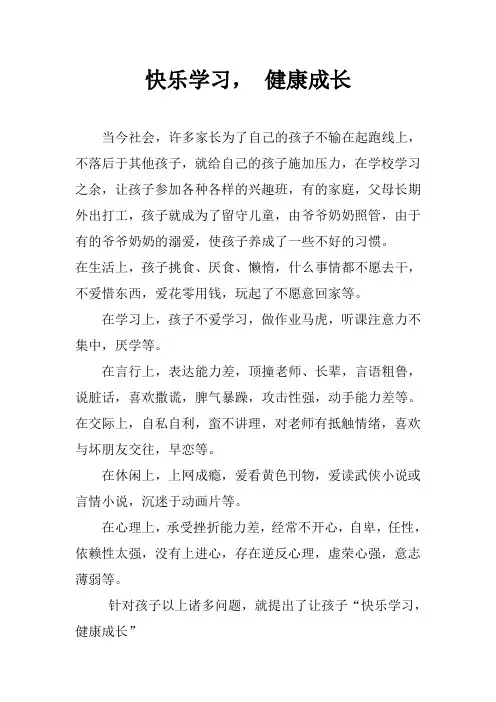 快乐学习，　健康成长

当今社会，许多家长为了自己的孩子不输在起跑线上，不落后于其他孩子，就给自己的孩子施加压力，在学校学习之余，让孩子参加各种各样的兴趣班，有的家庭，父母长期外出打工，孩子就成为了留守儿童，由爷爷奶奶照管，由于有的爷爷奶奶的溺爱，使孩子养成了一些不好的习惯。

在生活上，孩子挑食、厌食、懒惰，什么事情都不愿去干，不爱惜东西，爱花零用钱，玩起了不愿意回家等。

在学习上，孩子不爱学习，做作业马虎，听课注意力不集中，厌学等。

在言行上，表达能力差，顶撞老师、长辈，言语粗鲁，说脏话，喜欢撒谎，脾气暴躁，攻击性强，动手能力差等。

在交际上，自私自利，蛮不讲理，对老师有抵触情绪，喜欢与坏朋友交往，早恋等。

在休闲上，上网成瘾，爱看黄色刊物，爱读武侠小说或言情小说，沉迷于动画片等。

在心理上，承受挫折能力差，经常不开心，自卑，任性，依赖性太强，没有上进心，存在逆反心理，虚荣心强，意志薄弱等。

针对孩子以上诸多问题，就提出了让孩子“快乐学习，健康成长”